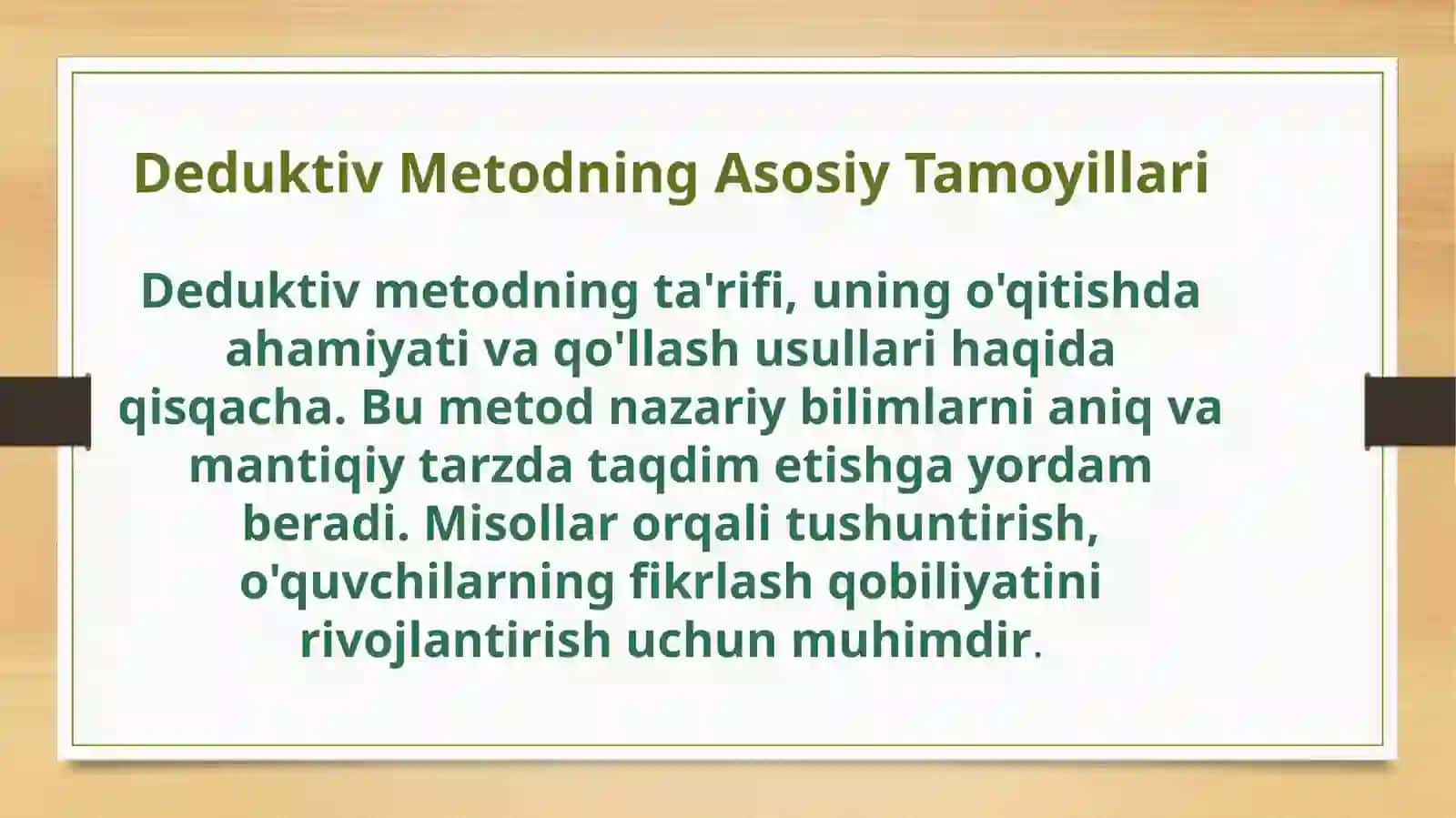 Deduktiv Metodning Asosiy Tamoyillari

Deduktiv metodning ta'rifi, uning o'qitishda ahamiyati va qo'llash usullari haqida qisqacha. Bu metod nazariy bilimlarni aniq va mantiqiy tarzda taqdim etishga yordam beradi. Misollar orqali tushuntirish, o'quvchilarning fikrlash qobiliyatini rivojlantirish uchun muhimdir.